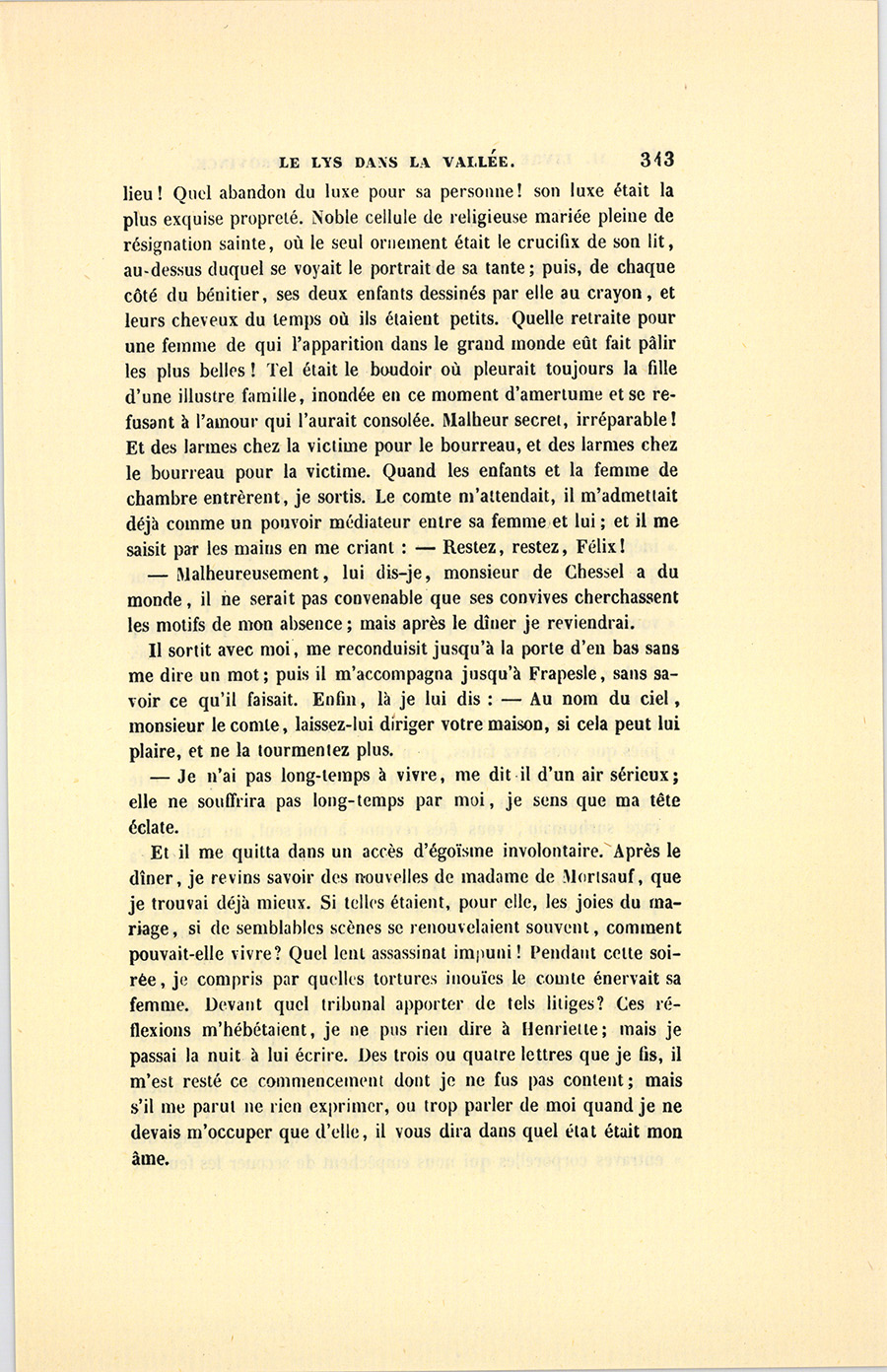 LE LYS DANS LA VALLÉE. 343

lieu! Quel abandon du luxe pour sa personne! son luxe était la plus exquise propreté. Noble cellule de religieuse mariée pleine de résignation sainte, où le seul ornement était le crucifix de son lit, au-dessus duquel se voyait le portrait de sa tante; puis, de chaque côté du bénitier, ses deux enfants dessinés par elle au crayon, et leurs cheveux du temps où ils étaient petits. Quelle retraite pour une femme de qui l'apparition dans le grand monde eût fait pâlir les plus belles! Tel était le boudoir où pleurait toujours la fille d'une illustre famille, inondée en ce moment d'amertume et se refusant à l'amour qui l'aurait consolée. Malheur secret, irréparable! Et des larmes chez la victime pour le bourreau, et des larmes chez le bourreau pour la victime. Quand les enfants et la femme de chambre entrèrent, je sortis. Le comte m'attendait, il m'admettait déjà comme un pouvoir médiateur entre sa femme et lui; et il me saisit par les mains en me criant : — Restez, restez, Félix!

— Malheureusement, lui dis-je, monsieur de Chessel a du monde, il ne serait pas convenable que ses convives cherchassent les motifs de mon absence; mais après le dîner je reviendrai.

Il sortit avec moi, me reconduisit jusqu'à la porte d'en bas sans me dire un mot; puis il m'accompagna jusqu'à Frapesle, sans savoir ce qu'il faisait. Enfin, là je lui dis : — Au nom du ciel, monsieur le comte, laissez-lui diriger votre maison, si cela peut lui plaire, et ne la tourmentez plus.

— Je n'ai pas long-temps à vivre, me dit-il d'un air sérieux; elle ne souffrira pas long-temps par moi, je sens que ma tête éclate.

Et il me quitta dans un accès d'égoïsme involontaire. Après le dîner, je revins savoir des nouvelles de madame de Mortsauf, que je trouvai déjà mieux. Si telles étaient, pour elle, les joies du mariage, si de semblables scènes se renouvelaient souvent, comment pouvait-elle vivre? Quel lent assassinat impuni! Pendant cette soirée, je compris par quelles tortures inouïes le comte énervait sa femme. Devant quel tribunal apporter de tels litiges? Ces réflexions m'hébétaient, je ne pus rien dire à Henriette; mais je passai la nuit à lui écrire. Des trois ou quatre lettres que je fis, il m'est resté ce commencement dont je ne fus pas content; mais s'il me parut ne rien exprimer, ou trop parler de moi quand je ne devais m'occuper que d'elle, il vous dira dans quel état était mon âme.